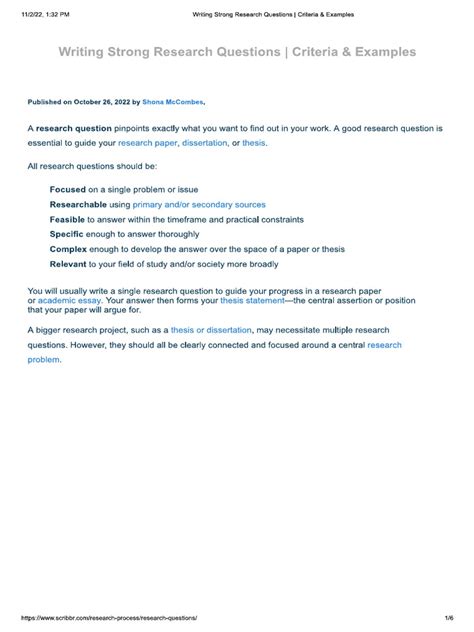 11/2/22, 1:32 PM Writing Strong Research Questions | Criteria & Examples

Writing Strong Research Questions | Criteria & Examples

Published on October 26, 2022 by Shona McCombes.

A research question pinpoints exactly what you want to find out in your work. A good research question is essential to guide your research paper, dissertation, or thesis.

All research questions should be:

Focused on a single problem or issue
Researchable using primary and/or secondary sources
Feasible to answer within the timeframe and practical constraints
Specific enough to answer thoroughly
Complex enough to develop the answer over the space of a paper or thesis
Relevant to your field of study and/or society more broadly

You will usually write a single research question to guide your progress in a research paper or academic essay. Your answer then forms your thesis statement—the central assertion or position that your paper will argue for.

A bigger research project, such as a thesis or dissertation, may necessitate multiple research questions. However, they should all be clearly connected and focused around a central research problem.

https://www.scribbr.com/research-process/research-questions/ 1/6